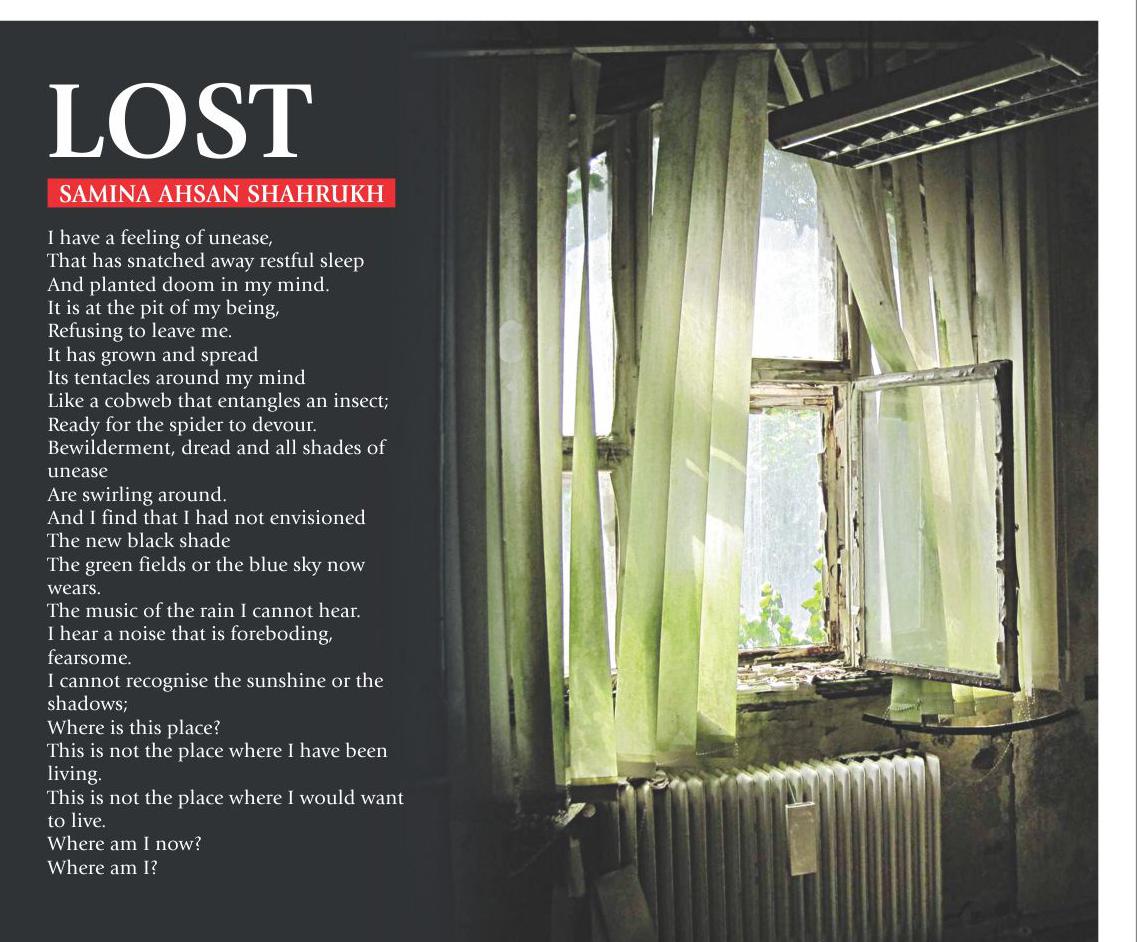 LOST

SAMINA AHSAN SHAHRUKH

I have a feeling of unease,
That has snatched away restful sleep
And planted doom in my mind.
It is at the pit of my being,
Refusing to leave me.
It has grown and spread
Its tentacles around my mind
Like a cobweb that entangles an insect;
Ready for the spider to devour.
Bewilderment, dread and all shades of unease
Are swirling around.
And I find that I had not envisioned
The new black shade
The green fields or the blue sky now wears.
The music of the rain I cannot hear.
I hear a noise that is foreboding, fearsome.
I cannot recognise the sunshine or the shadows;
Where is this place?
This is not the place where I have been living.
This is not the place where I would want to live.
Where am I now?
Where am I?